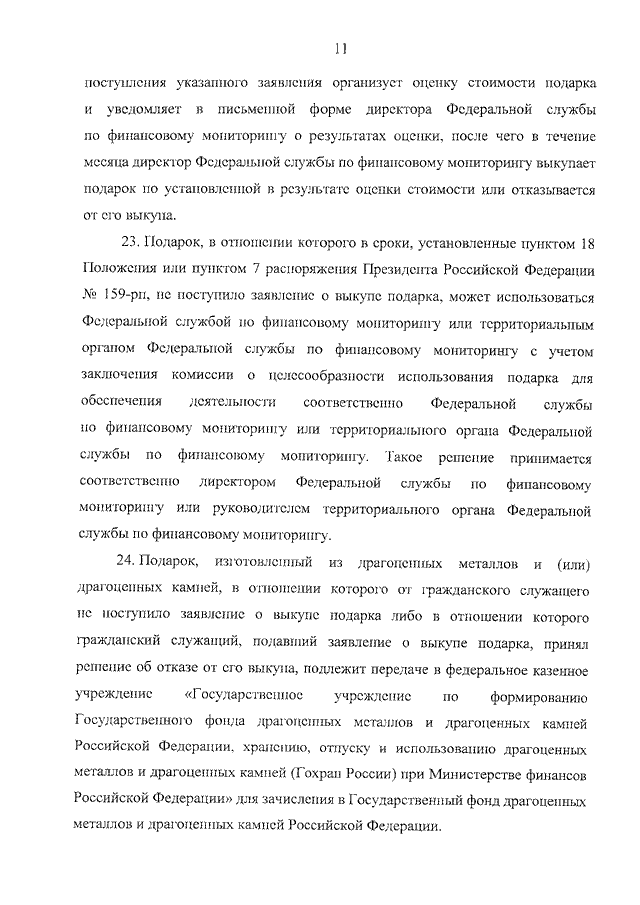 11

поступления указанного заявления организует оценку стоимости подарка и уведомляет в письменной форме директора Федеральной службы по финансовому мониторингу о результатах оценки, после чего в течение месяца директор Федеральной службы по финансовому мониторингу выкупает подарок по установленной в результате оценки стоимости или отказывается от его выкупа.

23. Подарок, в отношении которого в сроки, установленные пунктом 18 Положения или пунктом 7 распоряжения Президента Российской Федерации № 159-рп, не поступило заявление о выкупе подарка, может использоваться Федеральной службой по финансовому мониторингу или территориальным органом Федеральной службы по финансовому мониторингу с учетом заключения комиссии о целесообразности использования подарка для обеспечения деятельности соответственно Федеральной службы по финансовому мониторингу или территориального органа Федеральной службы по финансовому мониторингу. Такое решение принимается соответственно директором Федеральной службы по финансовому мониторингу или руководителем территориального органа Федеральной службы по финансовому мониторингу.

24. Подарок, изготовленный из драгоценных металлов и (или) драгоценных камней, в отношении которого от гражданского служащего не поступило заявление о выкупе подарка либо в отношении которого гражданский служащий, подавший заявление о выкупе подарка, принял решение об отказе от его выкупа, подлежит передаче в федеральное казенное учреждение «Государственное учреждение по формированию Государственного фонда драгоценных металлов и драгоценных камней Российской Федерации, хранению, отпуску и использованию драгоценных металлов и драгоценных камней (Гохран России) при Министерстве финансов Российской Федерации» для зачисления в Государственный фонд драгоценных металлов и драгоценных камней Российской Федерации.